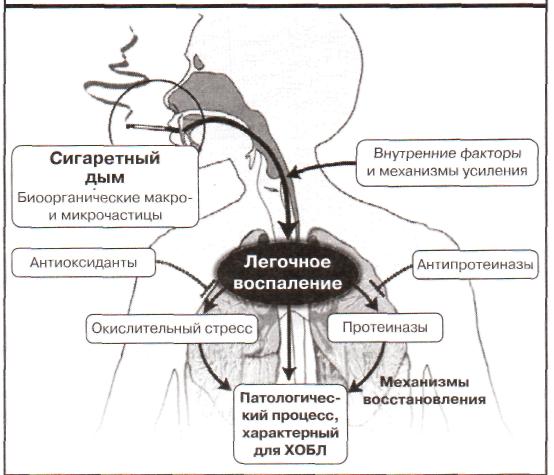 Сигаретный дым
Биоорганические макро- и микрочастицы

Внутренние факторы и механизмы усиления

Антиоксиданты

Легочное воспаление

Антипротеиназы

Окислительный стресс

Протеиназы

Механизмы восстановления

Патологический процесс, характерный для ХОБЛ